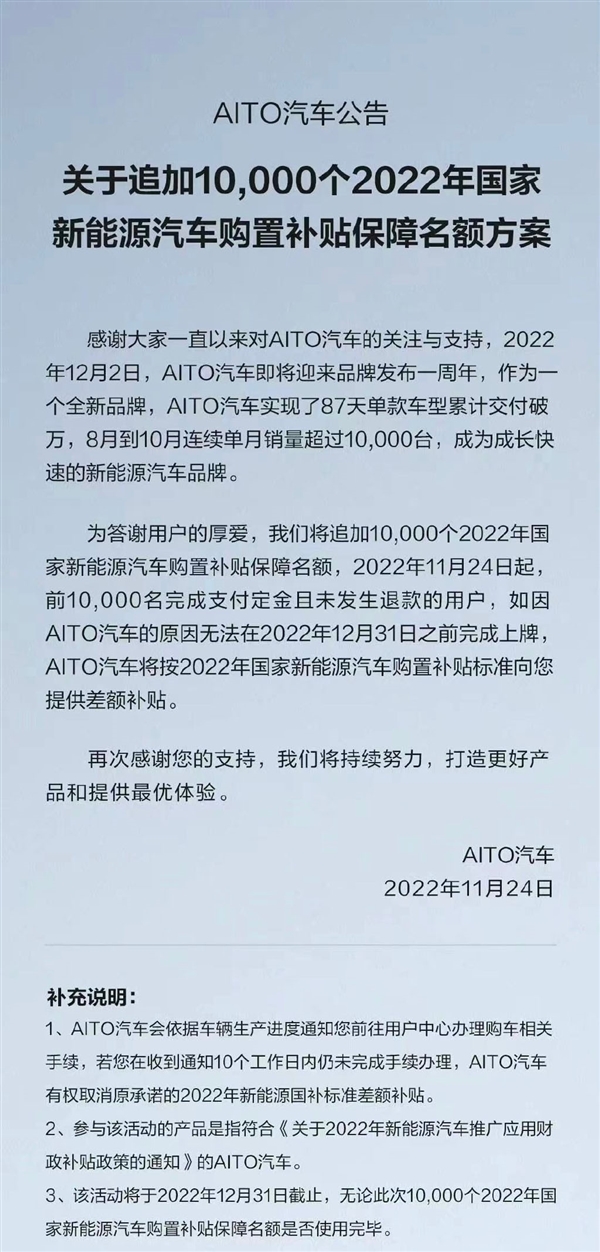 AITO汽车公告

关于追加10,000个2022年国家新能源汽车购置补贴保障名额方案

感谢大家一直以来对AITO汽车的关注与支持，2022年12月2日，AITO汽车即将迎来品牌发布一周年，作为一个全新品牌，AITO汽车实现了87天单款车型累计交付破万，8月到10月连续单月销量超过10,000台，成为成长快速的新能源汽车品牌。

为答谢用户的厚爱，我们将追加10,000个2022年国家新能源汽车购置补贴保障名额，2022年11月24日起，前10,000名完成支付定金且未发生退款的用户，如因AITO汽车的原因无法在2022年12月31日之前完成上牌，AITO汽车将按2022年国家新能源汽车购置补贴标准向您提供差额补贴。

再次感谢您的支持，我们将持续努力，打造更好产品和提供最优体验。

AITO汽车
2022年11月24日

补充说明：
1、AITO汽车会依据车辆生产进度通知您前往用户中心办理购车相关手续，若您在收到通知10个工作日内仍未完成手续办理，AITO汽车有权取消原承诺的2022年新能源国补标准差额补贴。
2、参与该活动的产品是指符合《关于2022年新能源汽车推广应用财政补贴政策的通知》的AITO汽车。
3、该活动将于2022年12月31日截止，无论此次10,000个2022年国家新能源汽车购置补贴保障名额是否使用完毕。